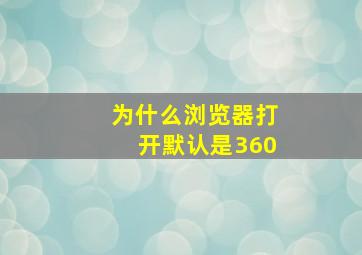 为什么浏览器打开默认是360